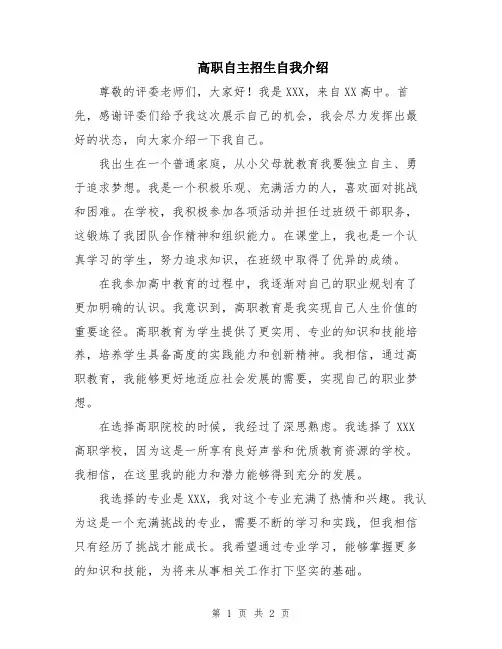 高职自主招生自我介绍

尊敬的评委老师们，大家好！我是XXX，来自XX高中。首先，感谢评委们给予我这次展示自己的机会，我会尽力发挥出最好的状态，向大家介绍一下我自己。

我出生在一个普通家庭，从小父母就教育我要独立自主、勇于追求梦想。我是一个积极乐观、充满活力的人，喜欢面对挑战和困难。在学校，我积极参加各项活动并担任过班级干部职务，这锻炼了我团队合作精神和组织能力。在课堂上，我也是一个认真学习的学生，努力追求知识，在班级中取得了优异的成绩。

在我参加高中教育的过程中，我逐渐对自己的职业规划有了更加明确的认识。我意识到，高职教育是我实现自己人生价值的重要途径。高职教育为学生提供了更实用、专业的知识和技能培养，培养学生具备高度的实践能力和创新精神。我相信，通过高职教育，我能够更好地适应社会发展的需要，实现自己的职业梦想。

在选择高职院校的时候，我经过了深思熟虑。我选择了XXX高职学校，因为这是一所享有良好声誉和优质教育资源的学校。我相信，在这里我的能力和潜力能够得到充分的发展。

我选择的专业是XXX，我对这个专业充满了热情和兴趣。我认为这是一个充满挑战的专业，需要不断的学习和实践，但我相信只有经历了挑战才能成长。我希望通过专业学习，能够掌握更多的知识和技能，为将来从事相关工作打下坚实的基础。

第 1 页 共 2 页